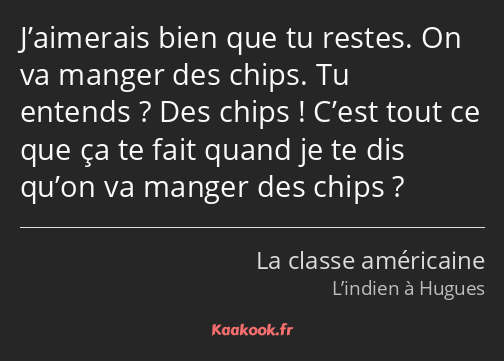 J’aimerais bien que tu restes. On va manger des chips. Tu entends ? Des chips ! C’est tout ce que ça te fait quand je te dis qu’on va manger des chips ?

La classe américaine
L’indien à Hugues

Kaakook.fr